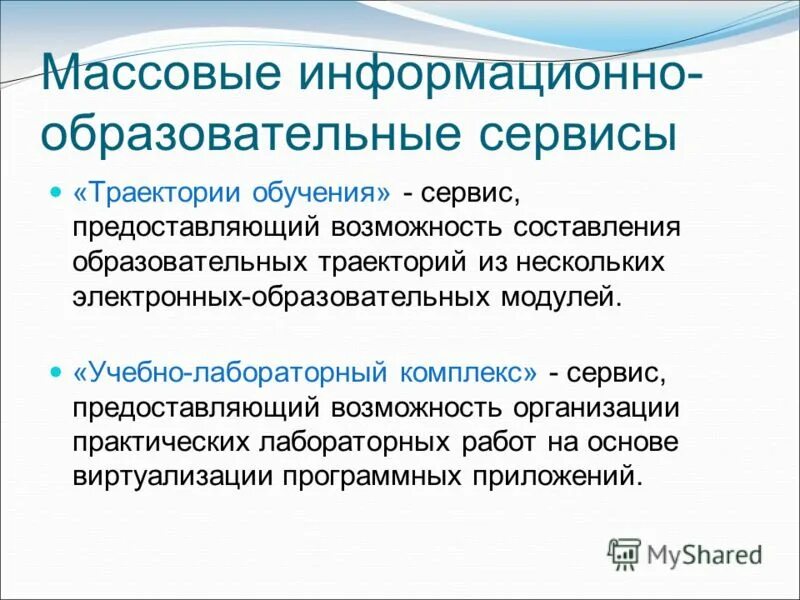 Массовые информационно-образовательные сервисы

«Траектории обучения» - сервис, предоставляющий возможность составления образовательных траекторий из нескольких электронных-образовательных модулей.

«Учебно-лабораторный комплекс» - сервис, предоставляющий возможность организации практических лабораторных работ на основе виртуализации программных приложений.

MyShared